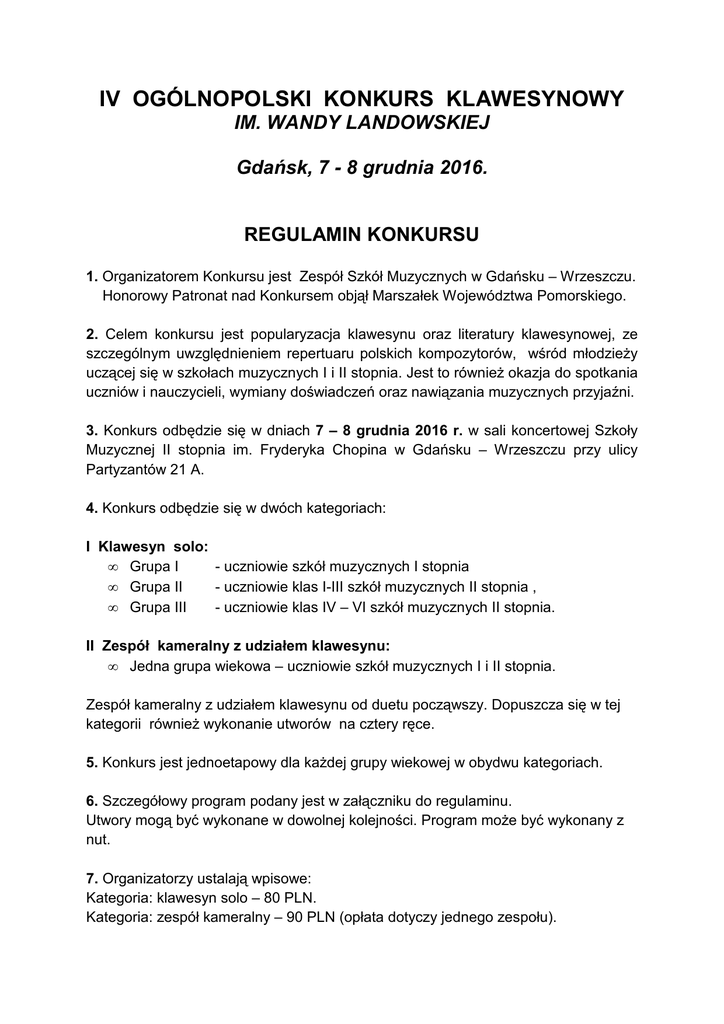 IV OGÓLNOPOLSKI KONKURS KLAWESYNOWY
IM. WANDY LANDOWSKIEJ

Gdańsk, 7 - 8 grudnia 2016.

REGULAMIN KONKURSU

1. Organizatorem Konkursu jest Zespół Szkół Muzycznych w Gdańsku – Wrzeszczu. Honorowy Patronat nad Konkursem objął Marszałek Województwa Pomorskiego.

2. Celem konkursu jest popularyzacja klawesynu oraz literatury klawesynowej, ze szczególnym uwzględnieniem repertuaru polskich kompozytorów, wśród młodzieży uczącej się w szkołach muzycznych I i II stopnia. Jest to również okazja do spotkania uczniów i nauczycieli, wymiany doświadczeń oraz nawiązania muzycznych przyjaźni.

3. Konkurs odbędzie się w dniach 7 – 8 grudnia 2016 r. w sali koncertowej Szkoły Muzycznej II stopnia im. Fryderyka Chopina w Gdańsku – Wrzeszczu przy ulicy Partyzantów 21 A.

4. Konkurs odbędzie się w dwóch kategoriach:

I Klawesyn solo:
∞ Grupa I - uczniowie szkół muzycznych I stopnia
∞ Grupa II - uczniowie klas I-III szkół muzycznych II stopnia ,
∞ Grupa III - uczniowie klas IV – VI szkół muzycznych II stopnia.

II Zespół kameralny z udziałem klawesynu:
∞ Jedna grupa wiekowa – uczniowie szkół muzycznych I i II stopnia.

Zespół kameralny z udziałem klawesynu od duetu począwszy. Dopuszcza się w tej kategorii również wykonanie utworów na cztery ręce.

5. Konkurs jest jednoetapowy dla każdej grupy wiekowej w obydwu kategoriach.

6. Szczegółowy program podany jest w załączniku do regulaminu.
Utwory mogą być wykonane w dowolnej kolejności. Program może być wykonany z nut.

7. Organizatorzy ustalają wpisowe:
Kategoria: klawesyn solo – 80 PLN.
Kategoria: zespół kameralny – 90 PLN (opłata dotyczy jednego zespołu).